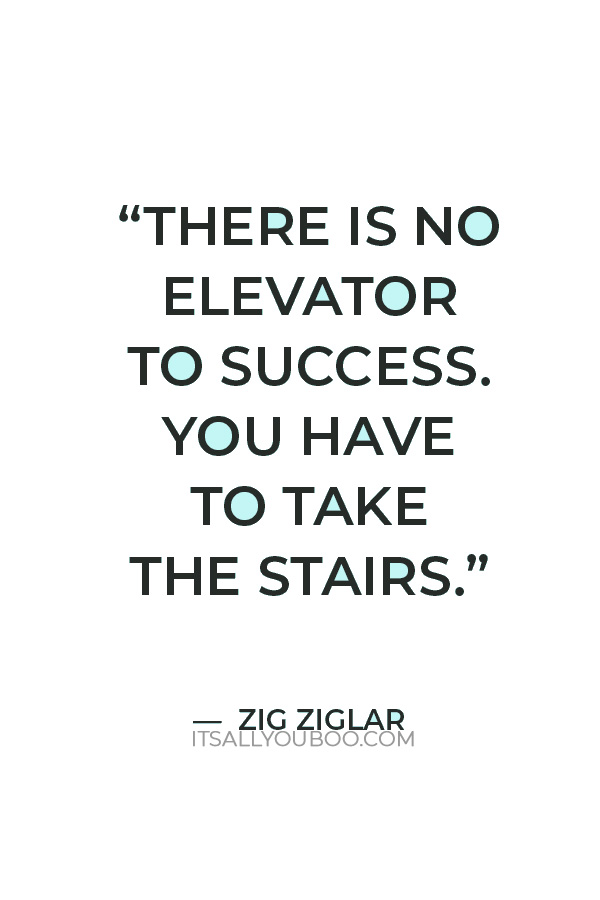 “THERE IS NO ELEVATOR TO SUCCESS. YOU HAVE TO TAKE THE STAIRS.”

— ZIG ZIGLAR

ITSALLYOUBOO.COM